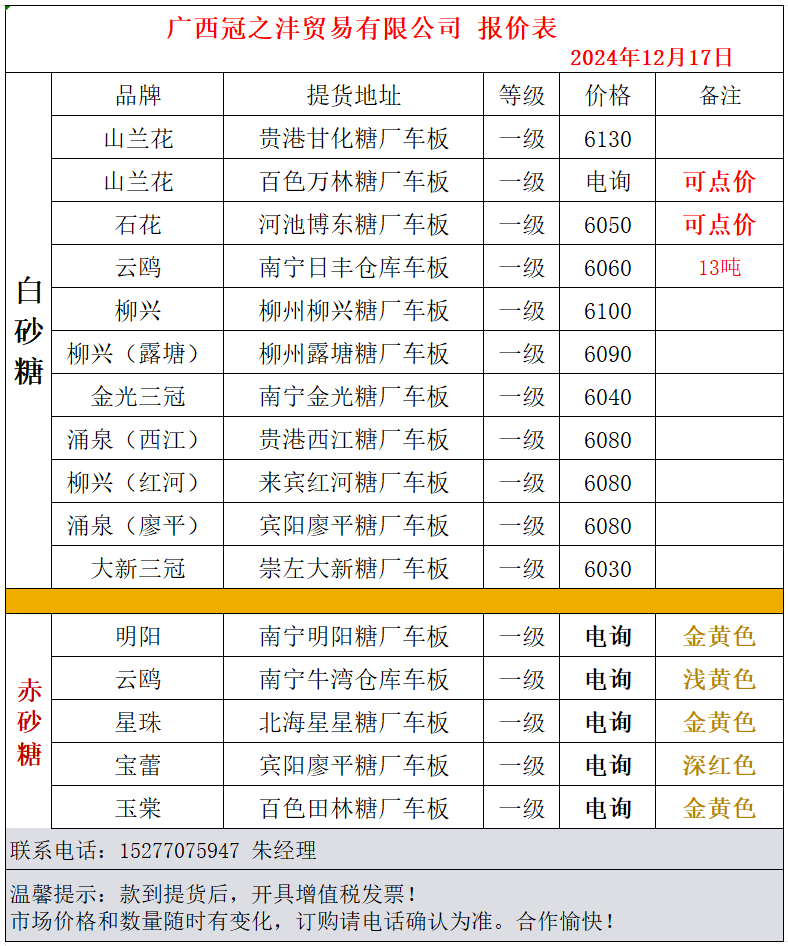 广西冠之沣贸易有限公司 报价表

2024年12月17日

| | 品牌 | 提货地址 | 等级 | 价格 | 备注 |
|---|---|---|---|---|---|
| 白砂糖 | 山兰花 | 贵港甘化糖厂车板 | 一级 | 6130 | |
| | 山兰花 | 百色万林糖厂车板 | 一级 | 电询 | 可点价 |
| | 石花 | 河池博东糖厂车板 | 一级 | 6050 | 可点价 |
| | 云鸥 | 南宁日丰仓库车板 | 一级 | 6060 | 13吨 |
| | 柳兴 | 柳州柳兴糖厂车板 | 一级 | 6100 | |
| | 柳兴（露塘） | 柳州露塘糖厂车板 | 一级 | 6090 | |
| | 金光三冠 | 南宁金光糖厂车板 | 一级 | 6040 | |
| | 涌泉（西江） | 贵港西江糖厂车板 | 一级 | 6080 | |
| | 柳兴（红河） | 来宾红河糖厂车板 | 一级 | 6080 | |
| | 涌泉（廖平） | 宾阳廖平糖厂车板 | 一级 | 6080 | |
| | 大新三冠 | 崇左大新糖厂车板 | 一级 | 6030 | |
| 赤砂糖 | 明阳 | 南宁明阳糖厂车板 | 一级 | 电询 | 金黄色 |
| | 云鸥 | 南宁牛湾仓库车板 | 一级 | 电询 | 浅黄色 |
| | 星珠 | 北海星星糖厂车板 | 一级 | 电询 | 金黄色 |
| | 宝蕾 | 宾阳廖平糖厂车板 | 一级 | 电询 | 深红色 |
| | 玉棠 | 百色田林糖厂车板 | 一级 | 电询 | 金黄色 |

联系电话：15277075947 朱经理

温馨提示：款到提货后，开具增值税发票！
市场价格和数量随时有变化，订购请电话确认为准。合作愉快！